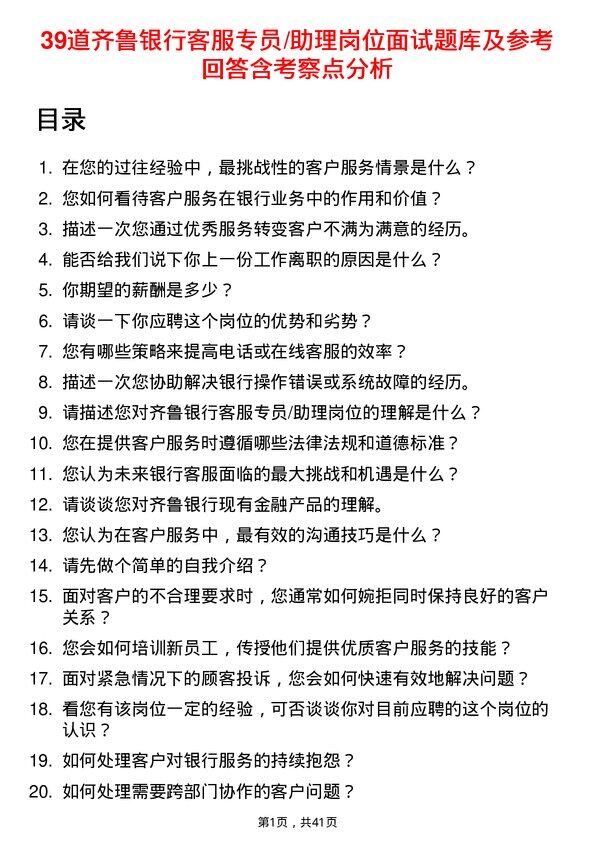 39道齐鲁银行客服专员/助理岗位面试题库及参考回答含考察点分析

目录

1. 在您的过往经验中，最挑战性的客户服务情景是什么？
2. 您如何看待客户服务在银行业务中的作用和价值？
3. 描述一次您通过优秀服务转变客户不满为满意的经历。
4. 能否给我们说下你上一份工作离职的原因是什么？
5. 你期望的薪酬是多少？
6. 请谈一下你应聘这个岗位的优势和劣势？
7. 您有哪些策略来提高电话或在线客服的效率？
8. 描述一次您协助解决银行操作错误或系统故障的经历。
9. 请描述您对齐鲁银行客服专员/助理岗位的理解是什么？
10. 您在提供客户服务时遵循哪些法律法规和道德标准？
11. 您认为未来银行客服面临的最大挑战和机遇是什么？
12. 请谈谈您对齐鲁银行现有金融产品的理解。
13. 您认为在客户服务中，最有效的沟通技巧是什么？
14. 请先做个简单的自我介绍？
15. 面对客户的不合理要求时，您通常如何婉拒同时保持良好的客户关系？
16. 您会如何培训新员工，传授他们提供优质客户服务的技能？
17. 面对紧急情况下的顾客投诉，您会如何快速有效地解决问题？
18. 看您有该岗位一定的经验，可否谈谈你对目前应聘的这个岗位的认识？
19. 如何处理客户对银行服务的持续抱怨？
20. 如何处理需要跨部门协作的客户问题？

第1页，共41页